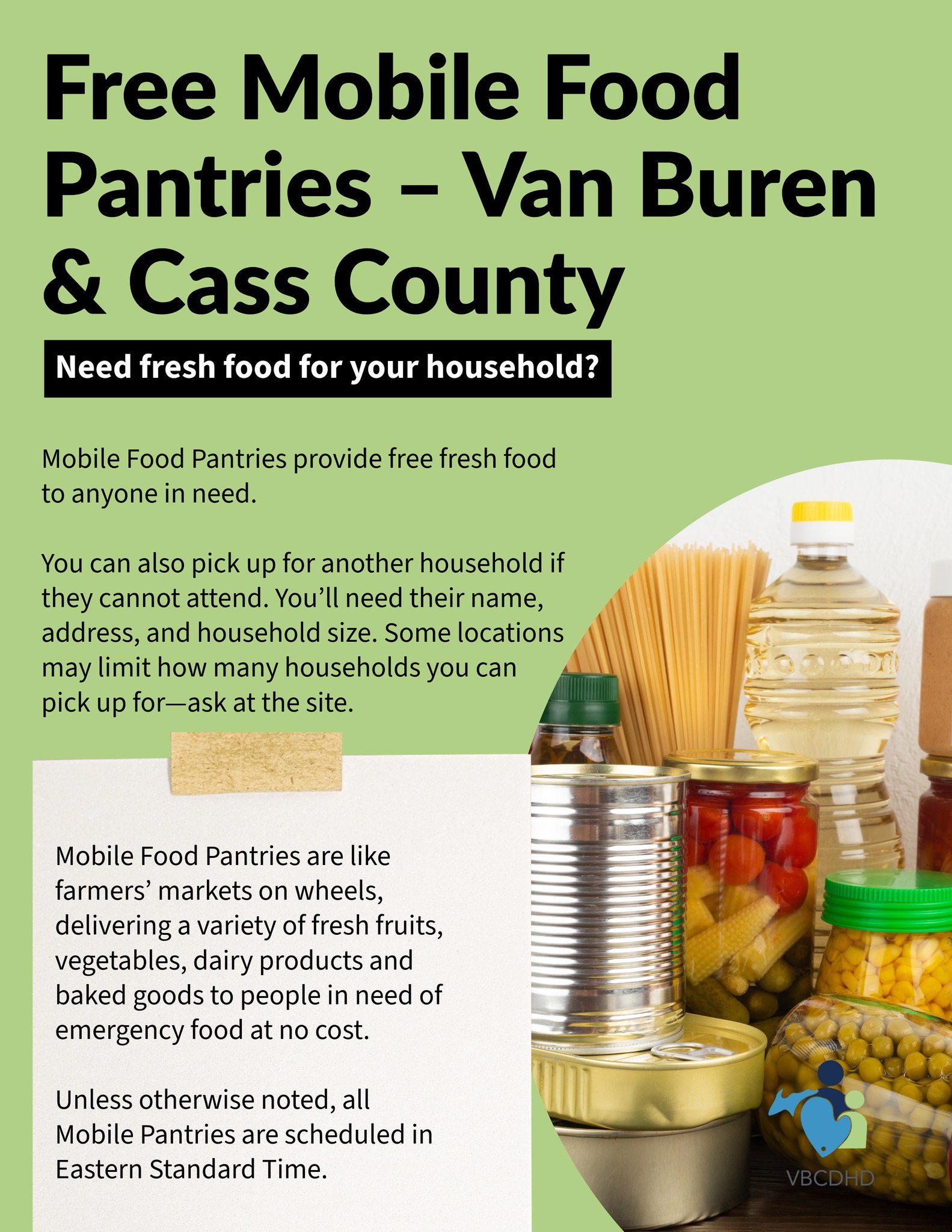 Free Mobile Food Pantries – Van Buren & Cass County

Need fresh food for your household?

Mobile Food Pantries provide free fresh food to anyone in need.

You can also pick up for another household if they cannot attend. You'll need their name, address, and household size. Some locations may limit how many households you can pick up for—ask at the site.

Mobile Food Pantries are like farmers' markets on wheels, delivering a variety of fresh fruits, vegetables, dairy products and baked goods to people in need of emergency food at no cost.

Unless otherwise noted, all Mobile Pantries are scheduled in Eastern Standard Time.

VBCDHD